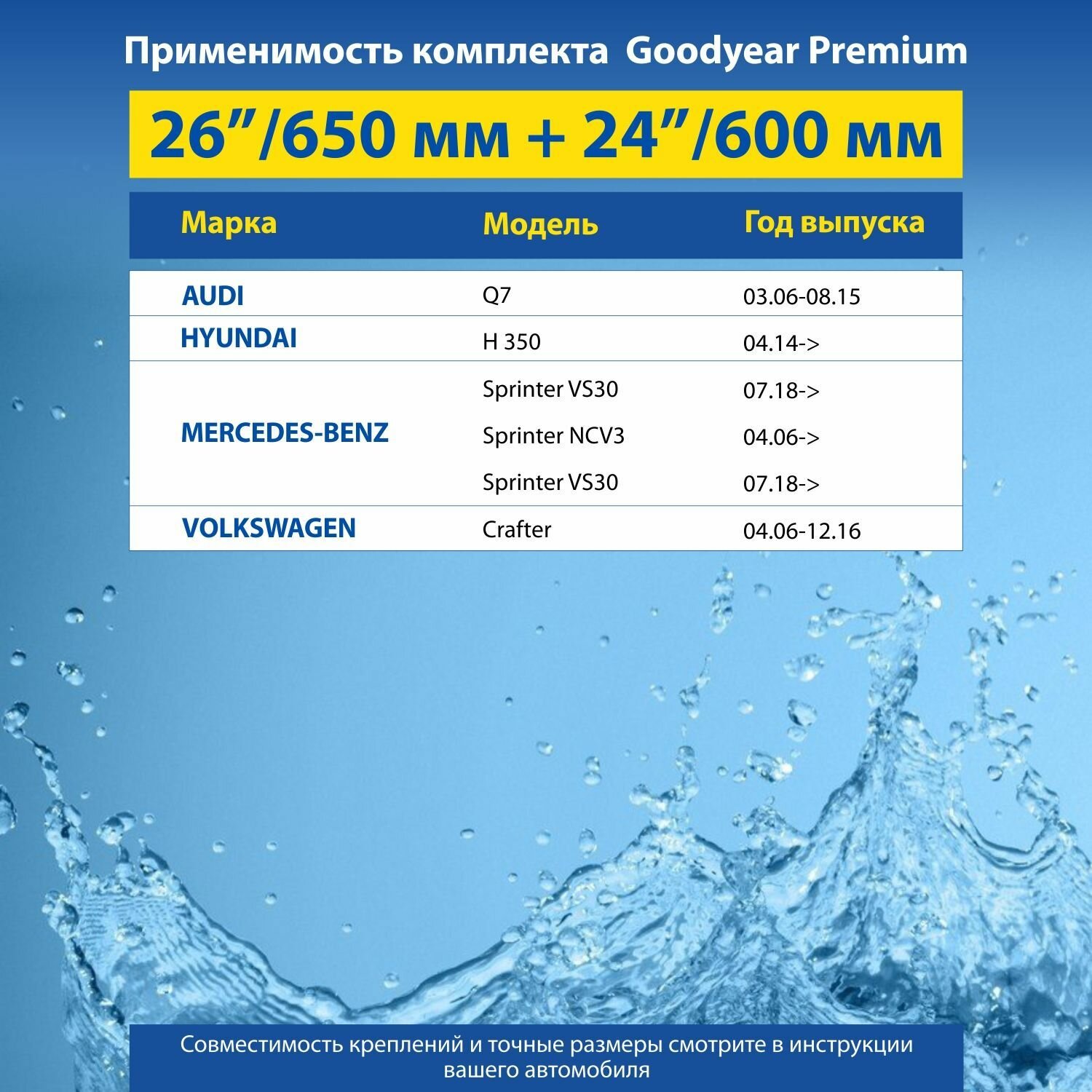 Применимость комплекта Goodyear Premium

26”/650 мм + 24”/600 мм

| Марка | Модель | Год выпуска |
|---|---|---|
| AUDI | Q7 | 03.06-08.15 |
| HYUNDAI | H 350 | 04.14-> |
| MERCEDES-BENZ | Sprinter VS30 | 07.18-> |
| | Sprinter NCV3 | 04.06-> |
| | Sprinter VS30 | 07.18-> |
| VOLKSWAGEN | Crafter | 04.06-12.16 |

Совместимость креплений и точные размеры смотрите в инструкции вашего автомобиля